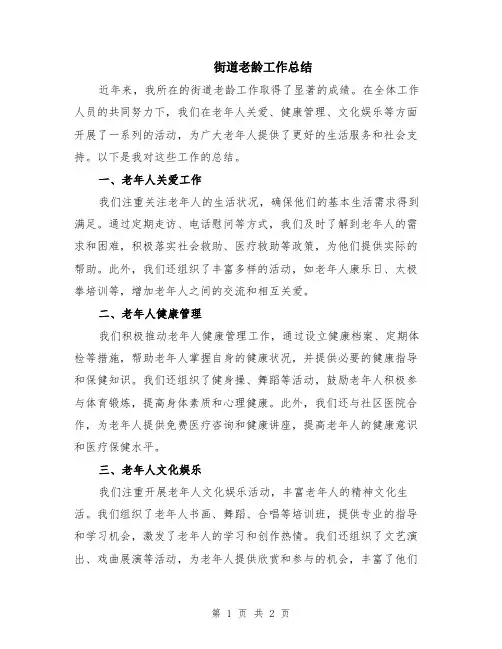 街道老龄工作总结

近年来，我所在的街道老龄工作取得了显著的成绩。在全体工作人员的共同努力下，我们在老年人关爱、健康管理、文化娱乐等方面开展了一系列的活动，为广大老年人提供了更好的生活服务和社会支持。以下是我对这些工作的总结。

一、老年人关爱工作

我们注重关注老年人的生活状况，确保他们的基本生活需求得到满足。通过定期走访、电话慰问等方式，我们及时了解到老年人的需求和困难，积极落实社会救助、医疗救助等政策，为他们提供实际的帮助。此外，我们还组织了丰富多样的活动，如老年人康乐日、太极拳培训等，增加老年人之间的交流和相互关爱。

二、老年人健康管理

我们积极推动老年人健康管理工作，通过设立健康档案、定期体检等措施，帮助老年人掌握自身的健康状况，并提供必要的健康指导和保健知识。我们还组织了健身操、舞蹈等活动，鼓励老年人积极参与体育锻炼，提高身体素质和心理健康。此外，我们还与社区医院合作，为老年人提供免费医疗咨询和健康讲座，提高老年人的健康意识和医疗保健水平。

三、老年人文化娱乐

我们注重开展老年人文化娱乐活动，丰富老年人的精神文化生活。我们组织了老年人书画、舞蹈、合唱等培训班，提供专业的指导和学习机会，激发了老年人的学习和创作热情。我们还组织了文艺演出、戏曲展演等活动，为老年人提供欣赏和参与的机会，丰富了他们

第 1 页 共 2 页